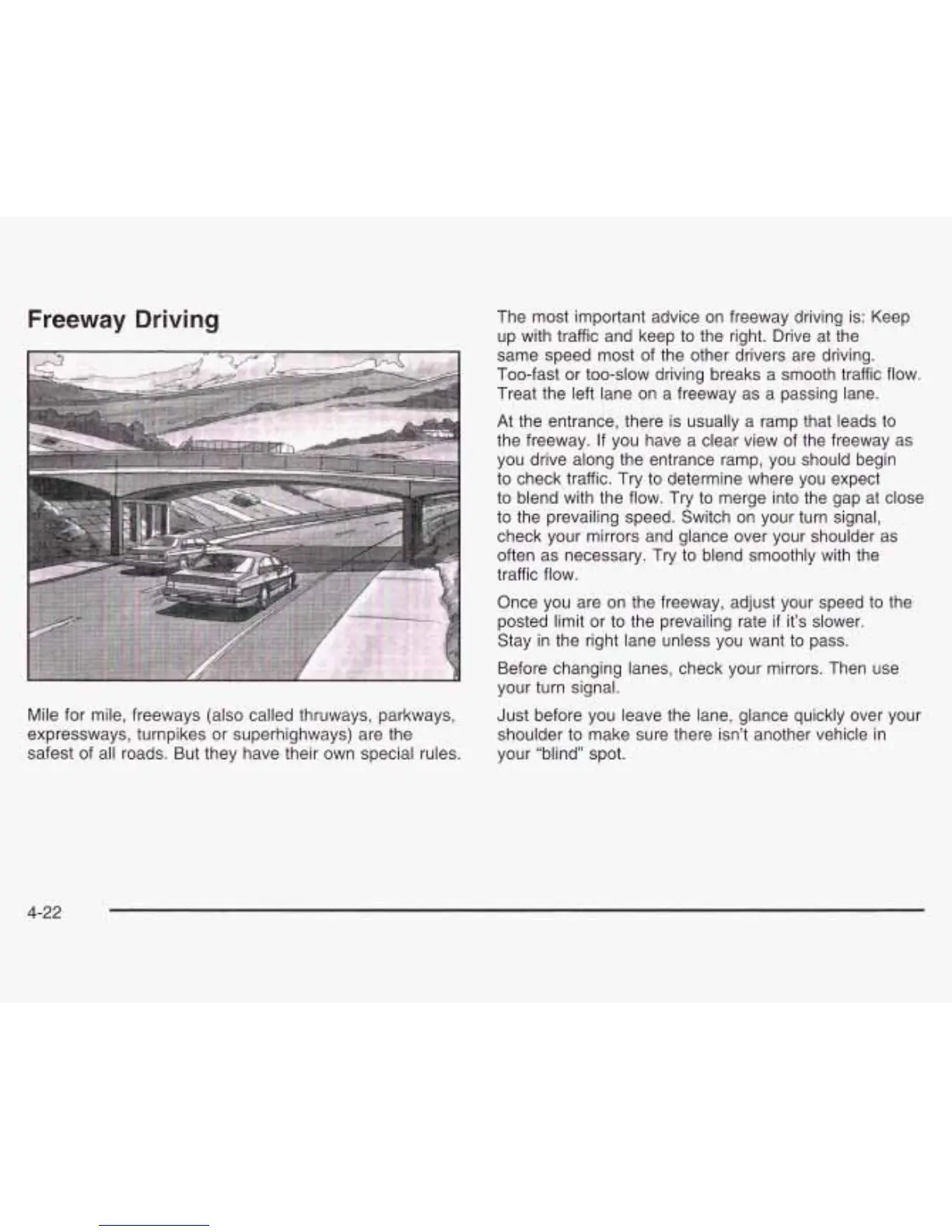 Freeway Driving

Mile for mile, freeways (also called thruways, parkways, expressways, turnpikes or superhighways) are the safest of all roads. But they have their own special rules.

The most important advice on freeway driving is: Keep up with traffic and keep to the right. Drive at the same speed most of the other drivers are driving. Too-fast or too-slow driving breaks a smooth traffic flow. Treat the left lane on a freeway as a passing lane.

At the entrance, there is usually a ramp that leads to the freeway. If you have a clear view of the freeway as you drive along the entrance ramp, you should begin to check traffic. Try to determine where you expect to blend with the flow. Try to merge into the gap at close to the prevailing speed. Switch on your turn signal, check your mirrors and glance over your shoulder as often as necessary. Try to blend smoothly with the traffic flow.

Once you are on the freeway, adjust your speed to the posted limit or to the prevailing rate if it's slower. Stay in the right lane unless you want to pass.

Before changing lanes, check your mirrors. Then use your turn signal.

Just before you leave the lane, glance quickly over your shoulder to make sure there isn't another vehicle in your "blind" spot.

4-22